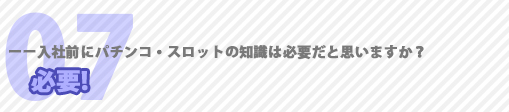 07

ーー入社前にパチンコ・スロットの知識は必要だと思いますか？

必要!